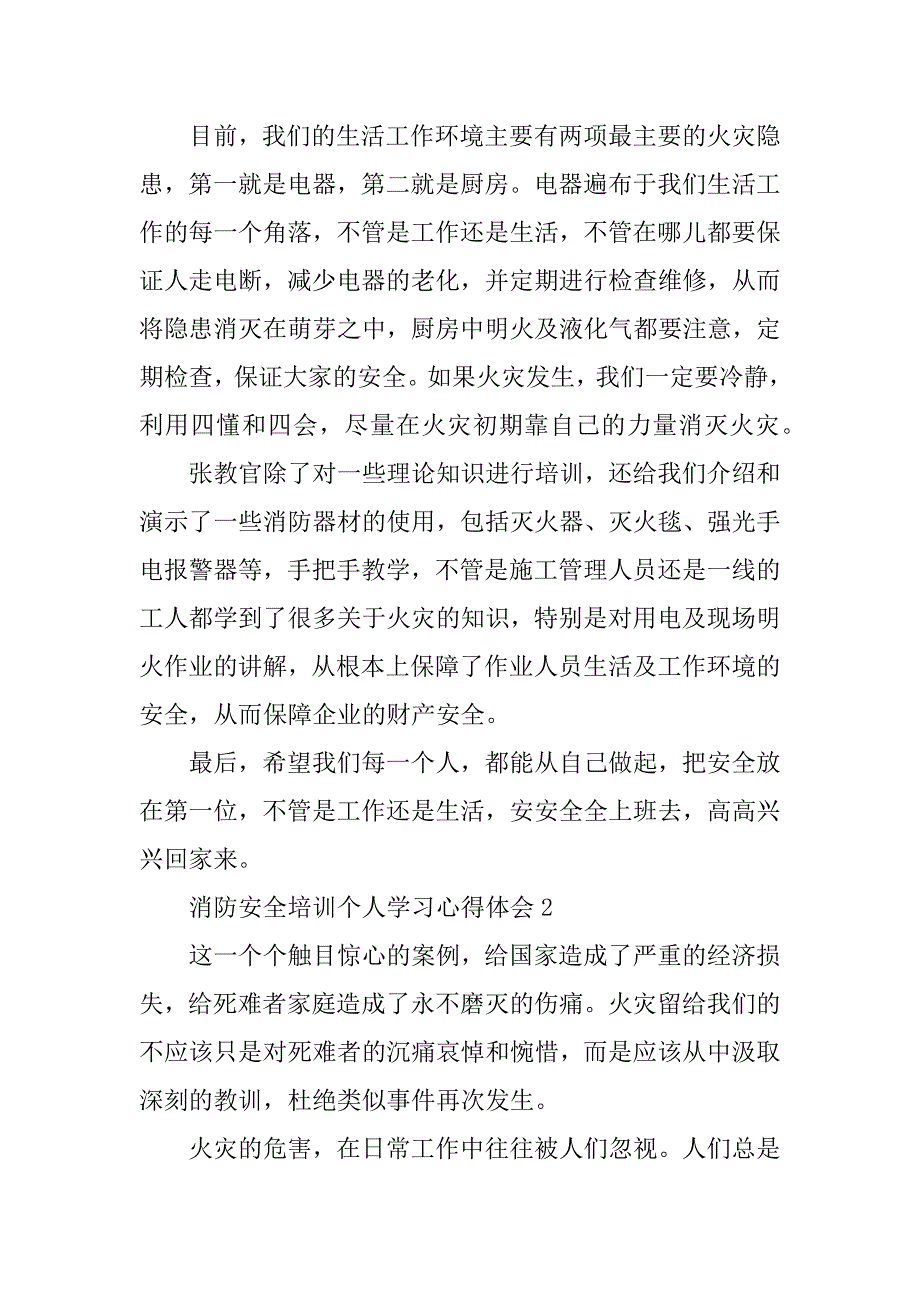 目前，我们的生活工作环境主要有两项最主要的火灾隐患，第一就是电器，第二就是厨房。电器遍布于我们生活工作的每一个角落，不管是工作还是生活，不管在哪儿都要保证人走电断，减少电器的老化，并定期进行检查维修，从而将隐患消灭在萌芽之中，厨房中明火及液化气都要注意，定期检查，保证大家的安全。如果火灾发生，我们一定要冷静，利用四懂和四会，尽量在火灾初期靠自己的力量消灭火灾。

张教官除了对一些理论知识进行培训，还给我们介绍和演示了一些消防器材的使用，包括灭火器、灭火毯、强光手电报警器等，手把手教学，不管是施工管理人员还是一线的工人都学到了很多关于火灾的知识，特别是对用电及现场明火作业的讲解，从根本上保障了作业人员生活及工作环境的安全，从而保障企业的财产安全。

最后，希望我们每一个人，都能从自己做起，把安全放在第一位，不管是工作还是生活，安安全全上班去，高高兴兴回家来。

消防安全培训个人学习心得体会 2

这一个个触目惊心的案例，给国家造成了严重的经济损失，给死难者家庭造成了永不磨灭的伤痛。火灾留给我们的不应该只是对死难者的沉痛哀悼和惋惜，而是应该从中汲取深刻的教训，杜绝类似事件再次发生。

火灾的危害，在日常工作中往往被人们忽视。人们总是